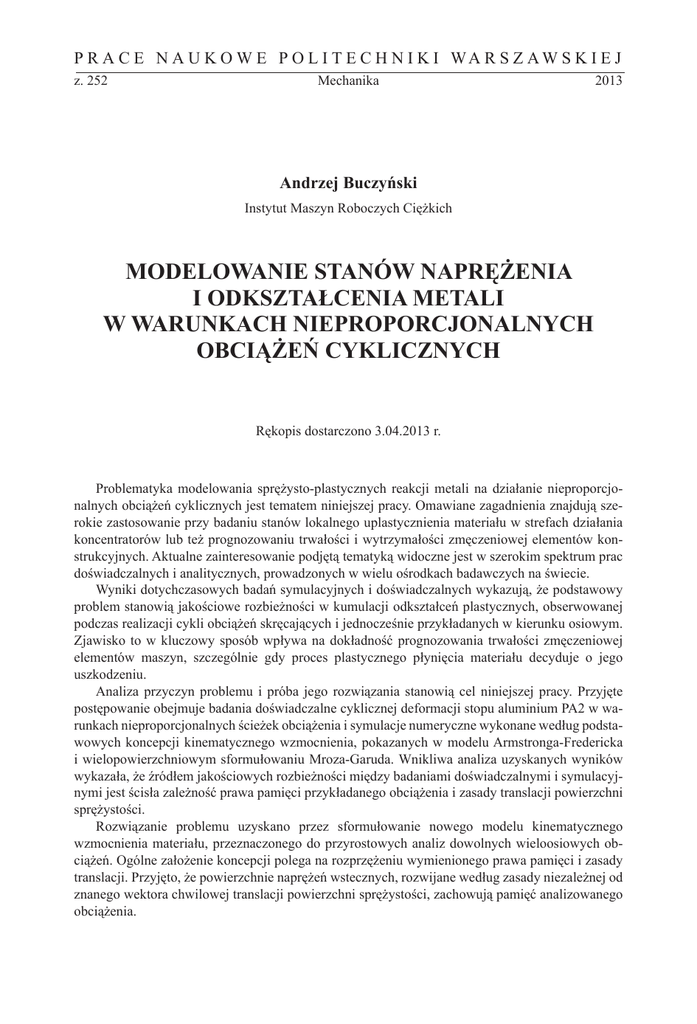 PRACE NAUKOWE POLITECHNIKI WARSZAWSKIEJ

z. 252 Mechanika 2013

Andrzej Buczyński

Instytut Maszyn Roboczych Ciężkich

MODELOWANIE STANÓW NAPRĘŻENIA I ODKSZTAŁCENIA METALI W WARUNKACH NIEPROPORCJONALNYCH OBCIĄŻEŃ CYKLICZNYCH

Rękopis dostarczono 3.04.2013 r.

Problematyka modelowania sprężysto-plastycznych reakcji metali na działanie nieproporcjonalnych obciążeń cyklicznych jest tematem niniejszej pracy. Omawiane zagadnienia znajdują szerokie zastosowanie przy badaniu stanów lokalnego uplastycznienia materiału w strefach działania koncentratorów lub też prognozowaniu trwałości i wytrzymałości zmęczeniowej elementów konstrukcyjnych. Aktualne zainteresowanie podjętą tematyką widoczne jest w szerokim spektrum prac doświadczalnych i analitycznych, prowadzonych w wielu ośrodkach badawczych na świecie.

Wyniki dotychczasowych badań symulacyjnych i doświadczalnych wykazują, że podstawowy problem stanowią jakościowe rozbieżności w kumulacji odkształceń plastycznych, obserwowanej podczas realizacji cykli obciążeń skręcających i jednocześnie przykładanych w kierunku osiowym. Zjawisko to w kluczowy sposób wpływa na dokładność prognozowania trwałości zmęczeniowej elementów maszyn, szczególnie gdy proces plastycznego płynięcia materiału decyduje o jego uszkodzeniu.

Analiza przyczyn problemu i próba jego rozwiązania stanowią cel niniejszej pracy. Przyjęte postępowanie obejmuje badania doświadczalne cyklicznej deformacji stopu aluminium PA2 w warunkach nieproporcjonalnych ścieżek obciążenia i symulacje numeryczne wykonane według podstawowych koncepcji kinematycznego wzmocnienia, pokazanych w modelu Armstronga-Fredericka i wielopowierzchniowym sformułowaniu Mroza-Garuda. Wnikliwa analiza uzyskanych wyników wykazała, że źródłem jakościowych rozbieżności między badaniami doświadczalnymi i symulacyjnymi jest ścisła zależność prawa pamięci przykładanego obciążenia i zasady translacji powierzchni sprężystości.

Rozwiązanie problemu uzyskano przez sformułowanie nowego modelu kinematycznego wzmocnienia materiału, przeznaczonego do przyrostowych analiz dowolnych wieloosiowych obciążeń. Ogólne założenie koncepcji polega na rozprzężeniu wymienionego prawa pamięci i zasady translacji. Przyjęto, że powierzchnie naprężeń wstecznych, rozwijane według zasady niezależnej od znanego wektora chwilowej translacji powierzchni sprężystości, zachowują pamięć analizowanego obciążenia.